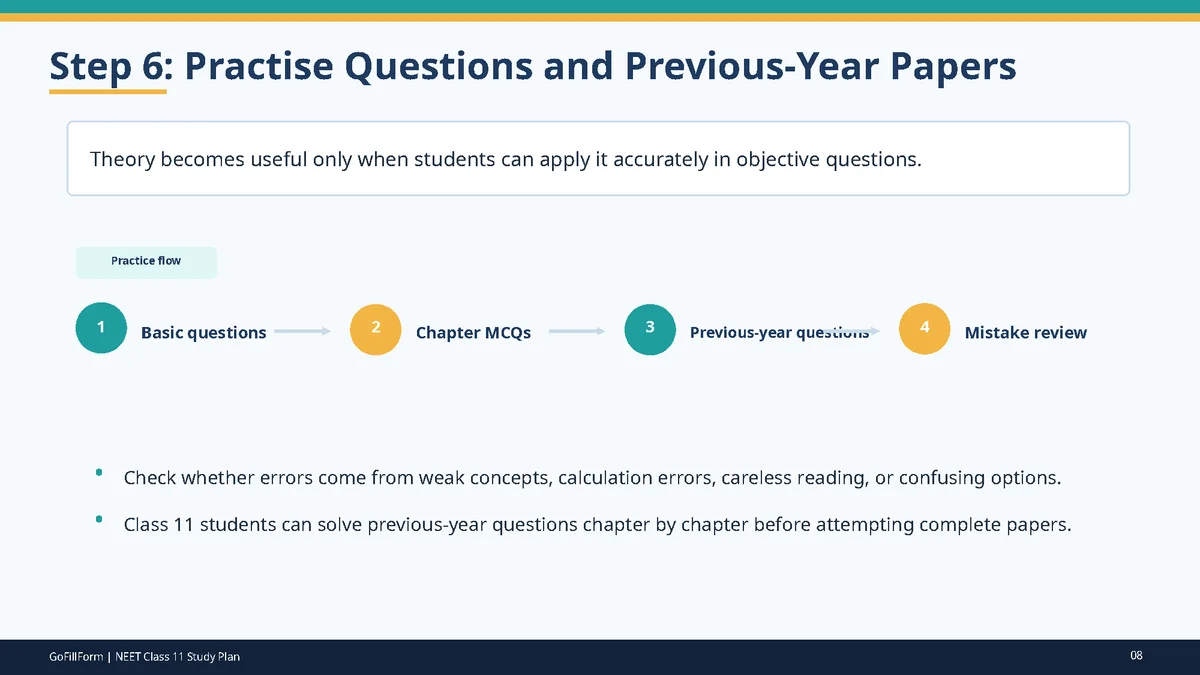 Step 6: Practise Questions and Previous-Year Papers

Theory becomes useful only when students can apply it accurately in objective questions.

Practice flow

1 Basic questions

2 Chapter MCQs

3 Previous-year questions

4 Mistake review

- Check whether errors come from weak concepts, calculation errors, careless reading, or confusing options.
- Class 11 students can solve previous-year questions chapter by chapter before attempting complete papers.

GoFillForm | NEET Class 11 Study Plan

08